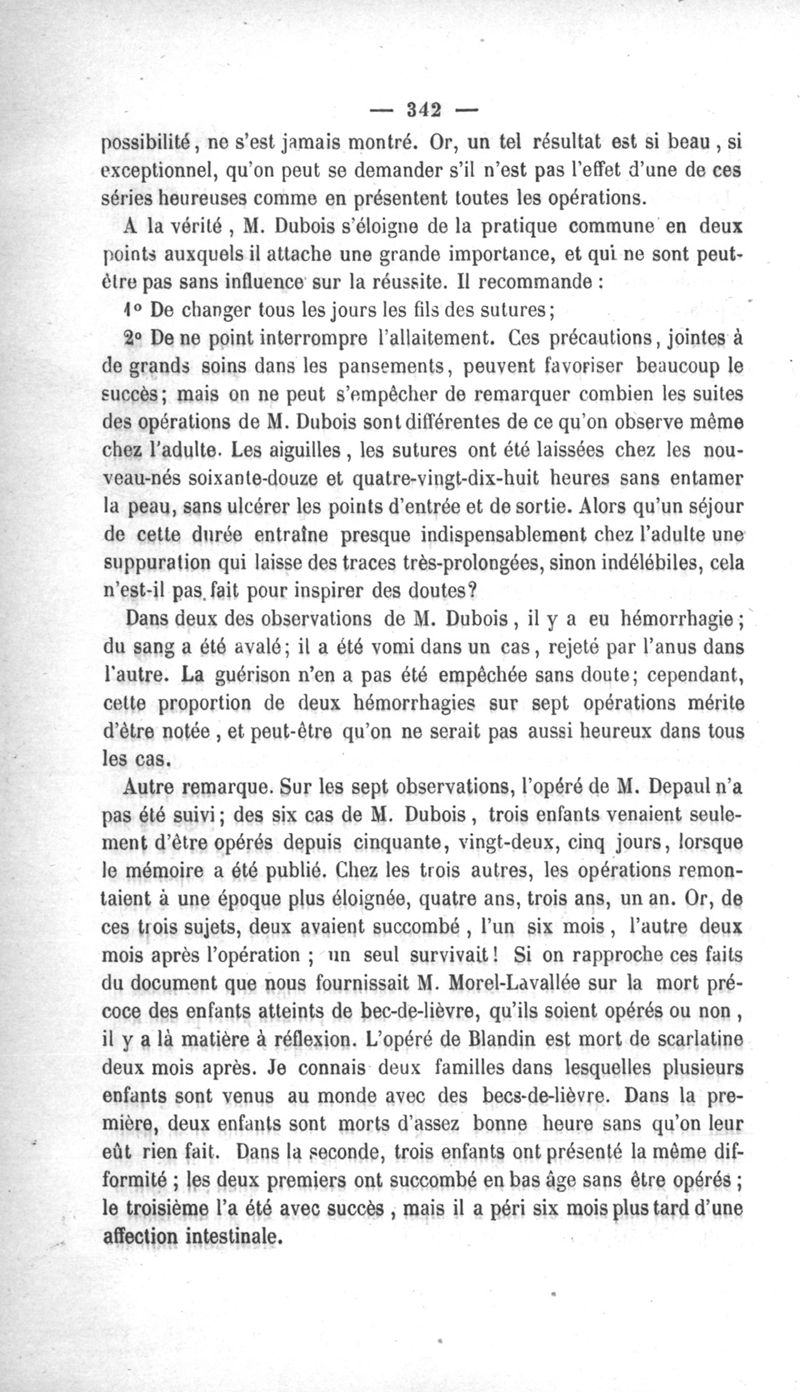 — 342 —

possibilité, ne s'est jamais montré. Or, un tel résultat est si beau, si exceptionnel, qu'on peut se demander s'il n'est pas l'effet d'une de ces séries heureuses comme en présentent toutes les opérations.

A la vérité, M. Dubois s'éloigne de la pratique commune en deux points auxquels il attache une grande importance, et qui ne sont peut-être pas sans influence sur la réussite. Il recommande :

1° De changer tous les jours les fils des sutures;

2° De ne point interrompre l'allaitement. Ces précautions, jointes à de grands soins dans les pansements, peuvent favoriser beaucoup le succès; mais on ne peut s'empêcher de remarquer combien les suites des opérations de M. Dubois sont différentes de ce qu'on observe même chez l'adulte. Les aiguilles, les sutures ont été laissées chez les nouveau-nés soixante-douze et quatre-vingt-dix-huit heures sans entamer la peau, sans ulcérer les points d'entrée et de sortie. Alors qu'un séjour de cette durée entraîne presque indispensablement chez l'adulte une suppuration qui laisse des traces très-prolongées, sinon indélébiles, cela n'est-il pas fait pour inspirer des doutes?

Dans deux des observations de M. Dubois, il y a eu hémorrhagie; du sang a été avalé; il a été vomi dans un cas, rejeté par l'anus dans l'autre. La guérison n'en a pas été empêchée sans doute; cependant, cette proportion de deux hémorrhagies sur sept opérations mérite d'être notée, et peut-être qu'on ne serait pas aussi heureux dans tous les cas.

Autre remarque. Sur les sept observations, l'opéré de M. Depaul n'a pas été suivi; des six cas de M. Dubois, trois enfants venaient seulement d'être opérés depuis cinquante, vingt-deux, cinq jours, lorsque le mémoire a été publié. Chez les trois autres, les opérations remontaient à une époque plus éloignée, quatre ans, trois ans, un an. Or, de ces trois sujets, deux avaient succombé, l'un six mois, l'autre deux mois après l'opération ; un seul survivait! Si on rapproche ces faits du document que nous fournissait M. Morel-Lavallée sur la mort précoce des enfants atteints de bec-de-lièvre, qu'ils soient opérés ou non, il y a là matière à réflexion. L'opéré de Blandin est mort de scarlatine deux mois après. Je connais deux familles dans lesquelles plusieurs enfants sont venus au monde avec des becs-de-lièvre. Dans la première, deux enfants sont morts d'assez bonne heure sans qu'on leur eût rien fait. Dans la seconde, trois enfants ont présenté la même difformité ; les deux premiers ont succombé en bas âge sans être opérés ; le troisième l'a été avec succès, mais il a péri six mois plus tard d'une affection intestinale.